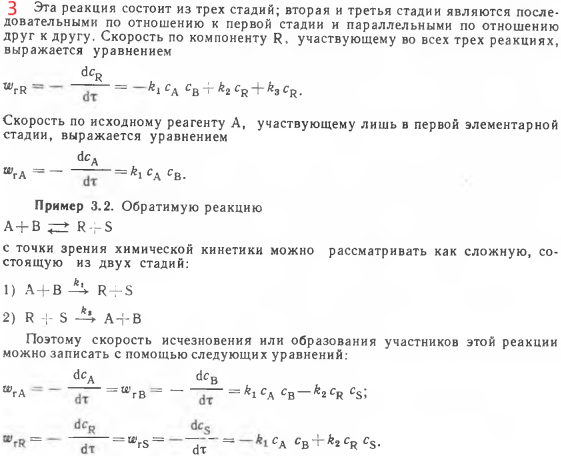 3 Эта реакция состоит из трех стадий; вторая и третья стадии являются последовательными по отношению к первой стадии и параллельными по отношению друг к другу. Скорость по компоненту R, участвующему во всех трех реакциях, выражается уравнением

$w_{rR} = -\frac{dc_R}{d\tau} = -k_1 c_A c_B + k_2 c_R + k_3 c_R.$

Скорость по исходному реагенту A, участвующему лишь в первой элементарной стадии, выражается уравнением

$w_{rA} = -\frac{dc_A}{d\tau} = k_1 c_A c_B.$

Пример 3.2. Обратимую реакцию

$A + B \rightleftarrows R + S$

с точки зрения химической кинетики можно рассматривать как сложную, состоящую из двух стадий:

1) $A + B \xrightarrow{k_1} R + S$

2) $R + S \xrightarrow{k_2} A + B$

Поэтому скорость исчезновения или образования участников этой реакции можно записать с помощью следующих уравнений:

$w_{rA} = -\frac{dc_A}{d\tau} = w_{rB} = -\frac{dc_B}{d\tau} = k_1 c_A c_B - k_2 c_R c_S;$

$w_{rR} = -\frac{dc_R}{d\tau} = w_{rS} = -\frac{dc_S}{d\tau} = -k_1 c_A c_B + k_2 c_R c_S.$